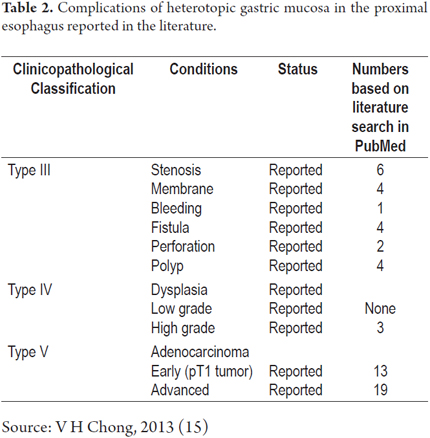 **Table 2.** Complications of heterotopic gastric mucosa in the proximal esophagus reported in the literature.

| Clinicopathological Classification | Conditions | Status | Numbers based on literature search in PubMed |
|---|---|---|---|
| Type III | Stenosis | Reported | 6 |
| | Membrane | Reported | 4 |
| | Bleeding | Reported | 1 |
| | Fistula | Reported | 4 |
| | Perforation | Reported | 2 |
| | Polyp | Reported | 4 |
| Type IV | Dysplasia | Reported | |
| | Low grade | Reported | None |
| | High grade | Reported | 3 |
| Type V | Adenocarcinoma | | |
| | Early (pT1 tumor) | Reported | 13 |
| | Advanced | Reported | 19 |

Source: V H Chong, 2013 (15)